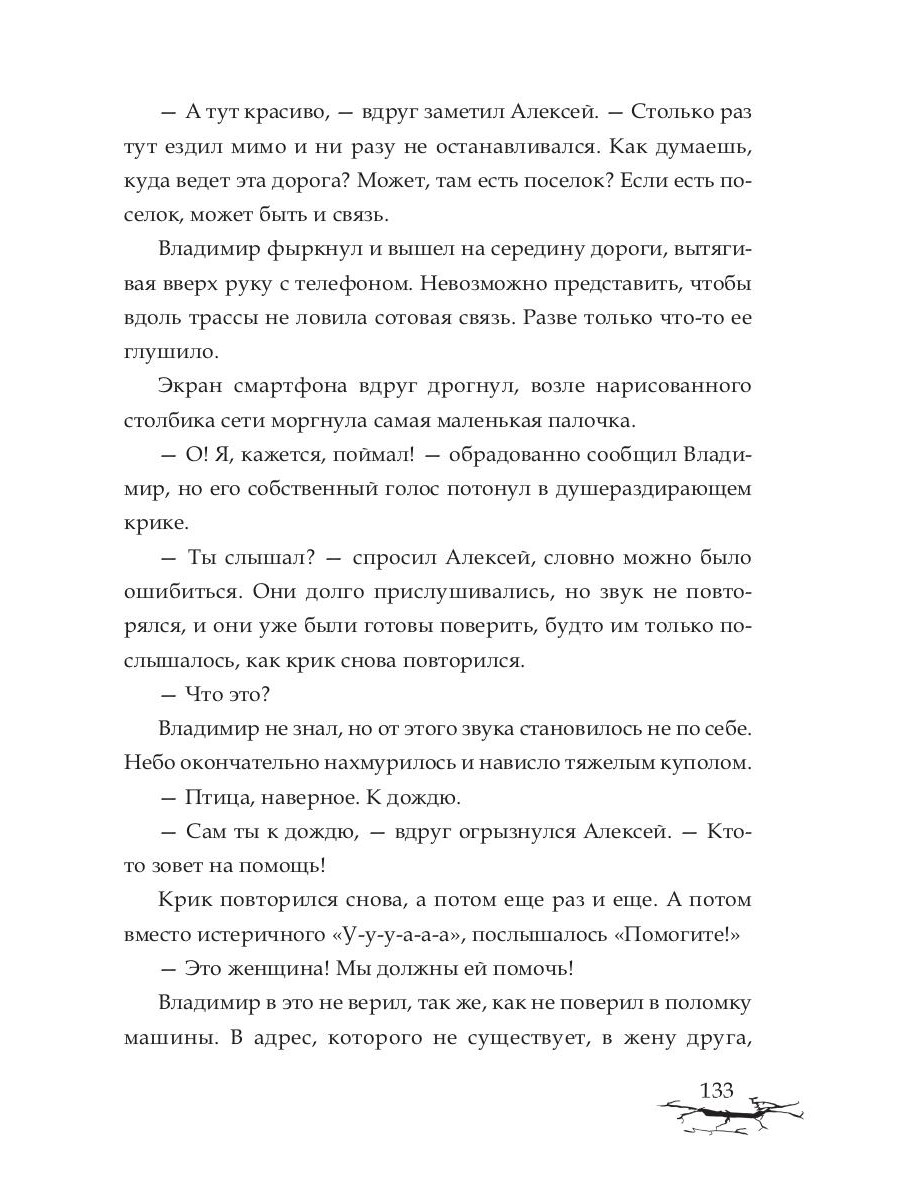 — А тут красиво, — вдруг заметил Алексей. — Столько раз тут ездил мимо и ни разу не останавливался. Как думаешь, куда ведет эта дорога? Может, там есть поселок? Если есть поселок, может быть и связь.

Владимир фыркнул и вышел на середину дороги, вытягивая вверх руку с телефоном. Невозможно представить, чтобы вдоль трассы не ловила сотовая связь. Разве только что-то ее глушило.

Экран смартфона вдруг дрогнул, возле нарисованного столбика сети моргнула самая маленькая палочка.

— О! Я, кажется, поймал! — обрадованно сообщил Владимир, но его собственный голос потонул в душераздирающем крике.

— Ты слышал? — спросил Алексей, словно можно было ошибиться. Они долго прислушивались, но звук не повторялся, и они уже были готовы поверить, будто им только послышалось, как крик снова повторился.

— Что это?

Владимир не знал, но от этого звука становилось не по себе. Небо окончательно нахмурилось и нависло тяжелым куполом.

— Птица, наверное. К дождю.

— Сам ты к дождю, — вдруг огрызнулся Алексей. — Кто-то зовет на помощь!

Крик повторился снова, а потом еще раз и еще. А потом вместо истеричного «У-у-у-а-а-а», послышалось «Помогите!»

— Это женщина! Мы должны ей помочь!

Владимир в это не верил, так же, как не поверил в поломку машины. В адрес, которого не существует, в жену друга,

133